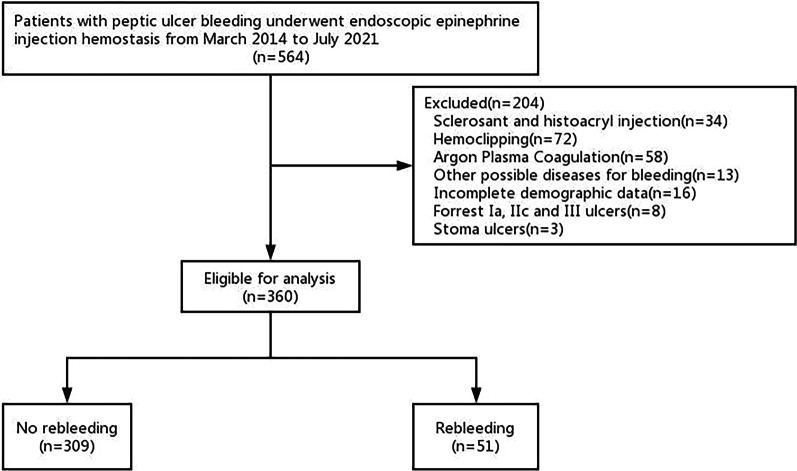 Patients with peptic ulcer bleeding underwent endoscopic epinephrine injection hemostasis from March 2014 to July 2021
(n=564)

Excluded(n=204)
Sclerosant and histoacryl injection(n=34)
Hemoclipping(n=72)
Argon Plasma Coagulation(n=58)
Other possible diseases for bleeding(n=13)
Incomplete demographic data(n=16)
Forrest Ia, IIc and III ulcers(n=8)
Stoma ulcers(n=3)

Eligible for analysis
(n=360)

No rebleeding
(n=309)

Rebleeding
(n=51)